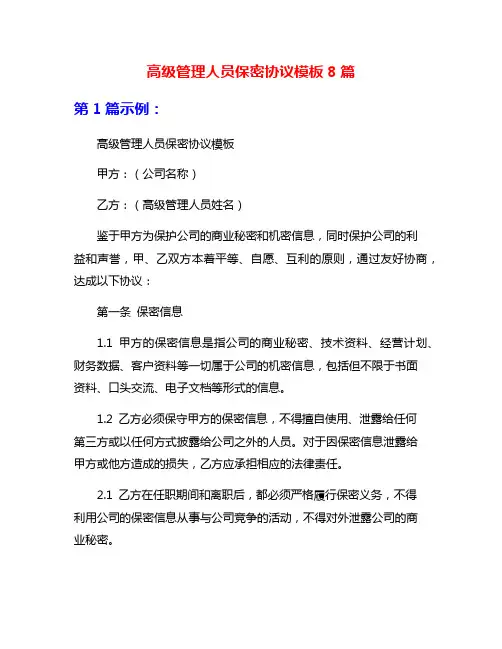 高级管理人员保密协议模板 8 篇

第 1 篇示例：

高级管理人员保密协议模板

甲方：（公司名称）

乙方：（高级管理人员姓名）

鉴于甲方为保护公司的商业秘密和机密信息，同时保护公司的利益和声誉，甲、乙双方本着平等、自愿、互利的原则，通过友好协商，达成以下协议：

第一条 保密信息

1.1 甲方的保密信息是指公司的商业秘密、技术资料、经营计划、财务数据、客户资料等一切属于公司的机密信息，包括但不限于书面资料、口头交流、电子文档等形式的信息。

1.2 乙方必须保守甲方的保密信息，不得擅自使用、泄露给任何第三方或以任何方式披露给公司之外的人员。对于因保密信息泄露给甲方或他方造成的损失，乙方应承担相应的法律责任。

2.1 乙方在任职期间和离职后，都必须严格履行保密义务，不得利用公司的保密信息从事与公司竞争的活动，不得对外泄露公司的商业秘密。